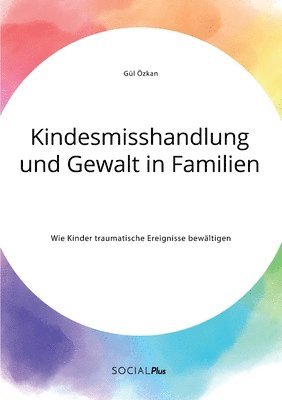 Gül Özkan

Kindesmisshandlung und Gewalt in Familien

Wie Kinder traumatische Ereignisse bewältigen

SOCIALPlus